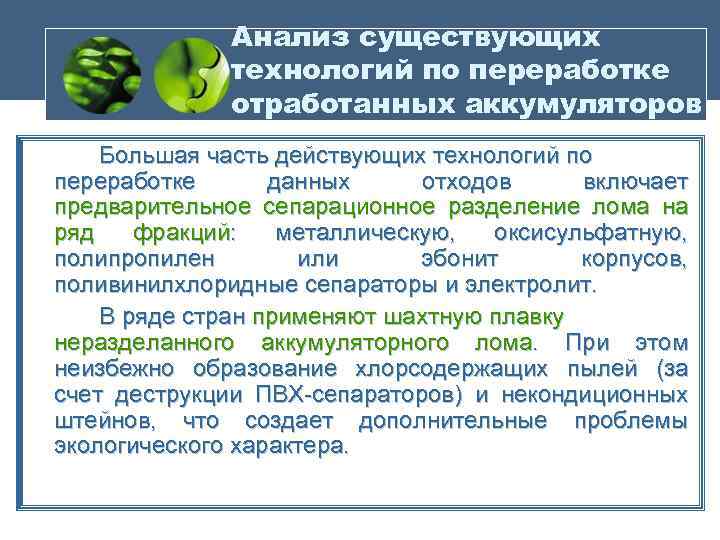 Анализ существующих технологий по переработке отработанных аккумуляторов

Большая часть действующих технологий по переработке данных отходов включает предварительное сепарационное разделение лома на ряд фракций: металлическую, оксисульфатную, полипропилен или эбонит корпусов, поливинилхлоридные сепараторы и электролит.

В ряде стран применяют шахтную плавку неразделанного аккумуляторного лома. При этом неизбежно образование хлорсодержащих пылей (за счет деструкции ПВХ-сепараторов) и некондиционных штейнов, что создает дополнительные проблемы экологического характера.